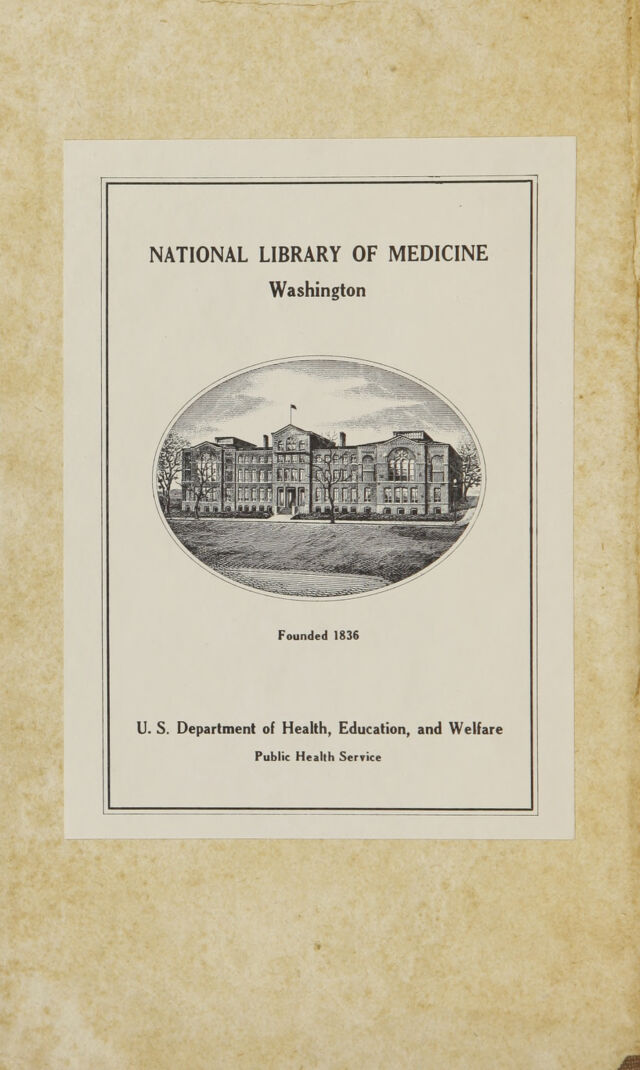 NATIONAL LIBRARY OF MEDICINE
Washington

Founded 1836

U. S. Department of Health, Education, and Welfare
Public Health Service